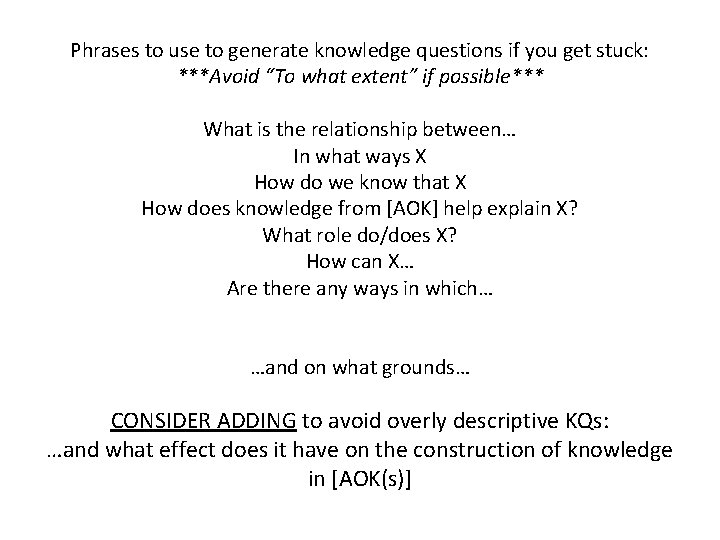 Phrases to use to generate knowledge questions if you get stuck:
\*\*\*Avoid “To what extent” if possible\*\*\*

What is the relationship between…
In what ways X
How do we know that X
How does knowledge from [AOK] help explain X?
What role do/does X?
How can X…
Are there any ways in which…

…and on what grounds…

CONSIDER ADDING to avoid overly descriptive KQs:
…and what effect does it have on the construction of knowledge in [AOK(s)]